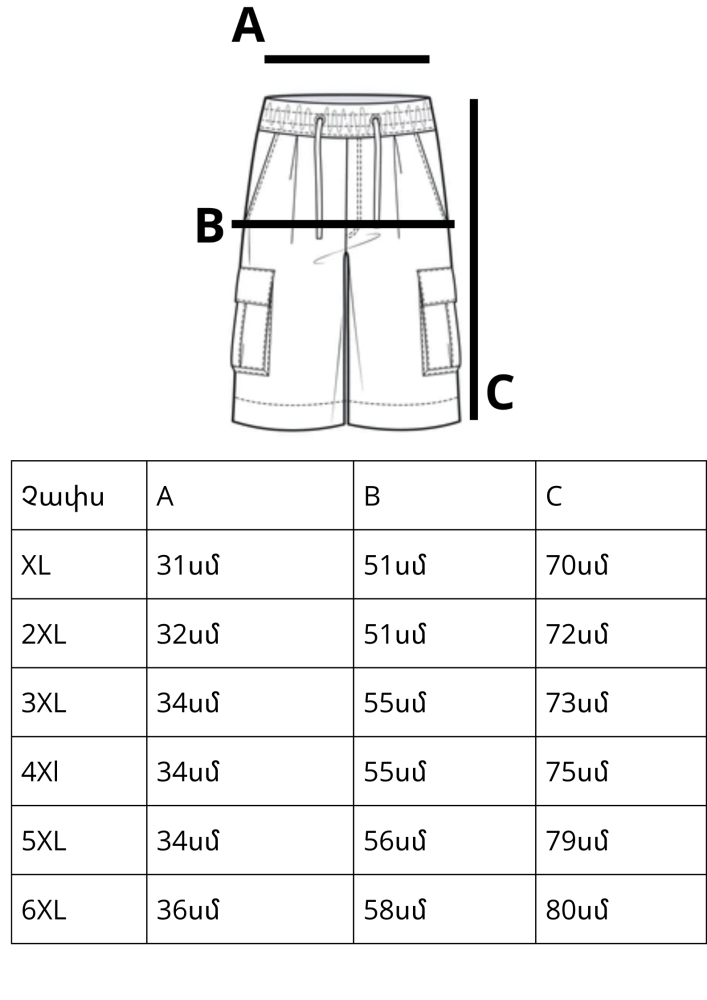 A

B

C

| Չափս | A | B | C |
|---|---|---|---|
| XL | 31սմ | 51սմ | 70սմ |
| 2XL | 32սմ | 51սմ | 72սմ |
| 3XL | 34սմ | 55սմ | 73սմ |
| 4Xl | 34սմ | 55սմ | 75սմ |
| 5XL | 34սմ | 56սմ | 79սմ |
| 6XL | 36սմ | 58սմ | 80սմ |